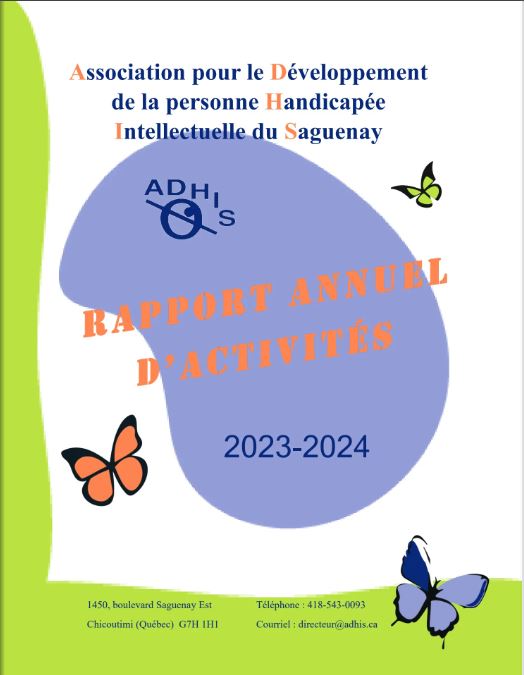 Association pour le Développement
de la personne Handicapée
Intellectuelle du Saguenay

ADHIS

RAPPORT ANNUEL
D'ACTIVITÉS

2023-2024

1450, boulevard Saguenay Est
Chicoutimi (Québec) G7H 1H1

Téléphone : 418-543-0093
Courriel : directeur@adhis.ca